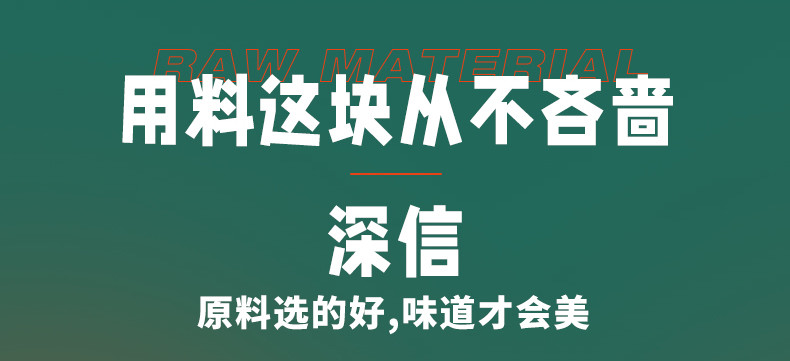 RAW MATERIAL
用料这块从不吝啬

深信
原料选的好,味道才会美